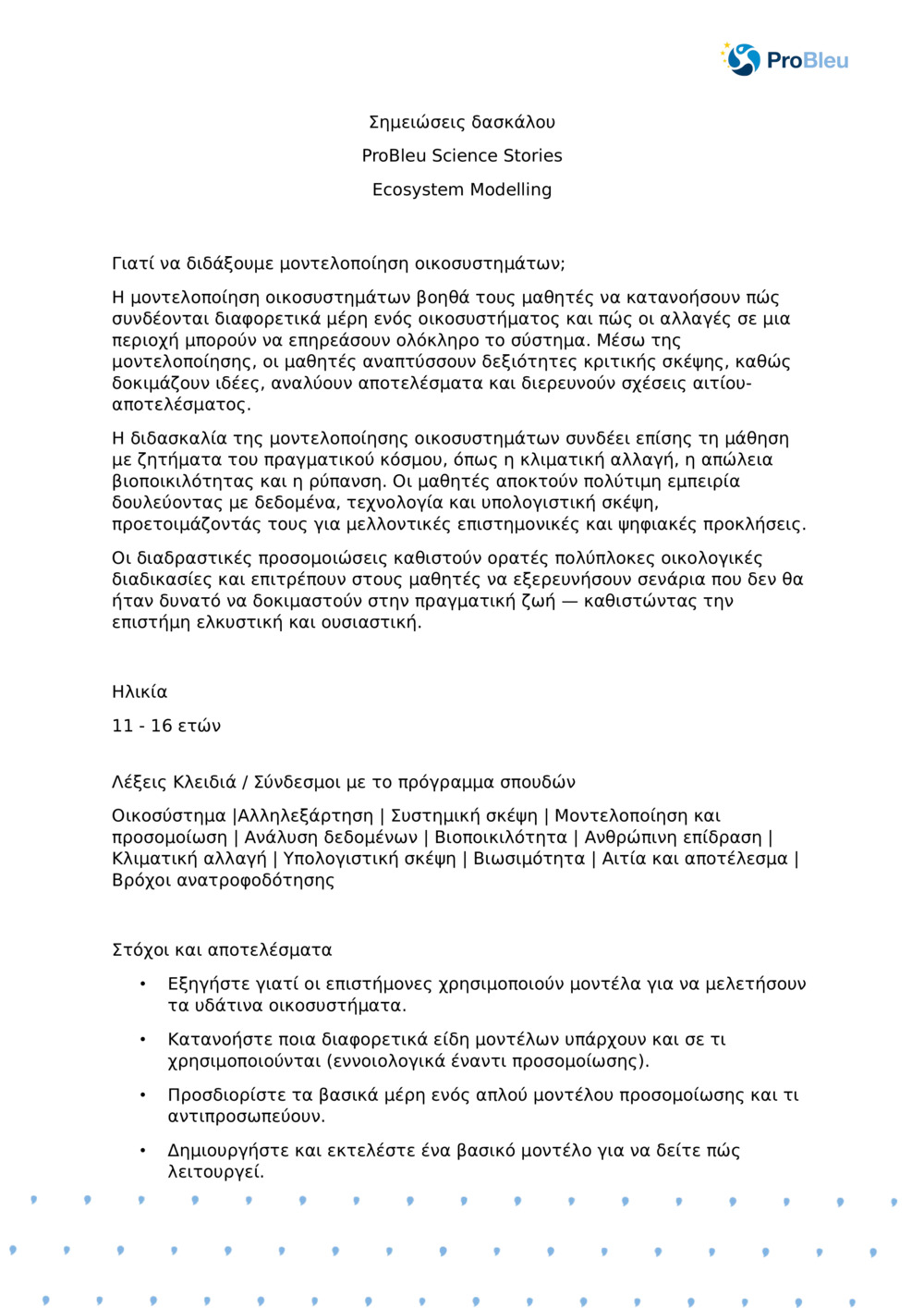 ProBleu

Σημειώσεις δασκάλου

ProBleu Science Stories

Ecosystem Modelling

Γιατί να διδάξουμε μοντελοποίηση οικοσυστημάτων;

Η μοντελοποίηση οικοσυστημάτων βοηθά τους μαθητές να κατανοήσουν πώς συνδέονται διαφορετικά μέρη ενός οικοσυστήματος και πώς οι αλλαγές σε μια περιοχή μπορούν να επηρεάσουν ολόκληρο το σύστημα. Μέσω της μοντελοποίησης, οι μαθητές αναπτύσσουν δεξιότητες κριτικής σκέψης, καθώς δοκιμάζουν ιδέες, αναλύουν αποτελέσματα και διερευνούν σχέσεις αιτίου-αποτελέσματος.

Η διδασκαλία της μοντελοποίησης οικοσυστημάτων συνδέει επίσης τη μάθηση με ζητήματα του πραγματικού κόσμου, όπως η κλιματική αλλαγή, η απώλεια βιοποικιλότητας και η ρύπανση. Οι μαθητές αποκτούν πολύτιμη εμπειρία δουλεύοντας με δεδομένα, τεχνολογία και υπολογιστική σκέψη, προετοιμάζοντάς τους για μελλοντικές επιστημονικές και ψηφιακές προκλήσεις.

Οι διαδραστικές προσομοιώσεις καθιστούν ορατές πολύπλοκες οικολογικές διαδικασίες και επιτρέπουν στους μαθητές να εξερευνήσουν σενάρια που δεν θα ήταν δυνατό να δοκιμαστούν στην πραγματική ζωή — καθιστώντας την επιστήμη ελκυστική και ουσιαστική.

Ηλικία

11 - 16 ετών

Λέξεις Κλειδιά / Σύνδεσμοι με το πρόγραμμα σπουδών

Οικοσύστημα |Αλληλεξάρτηση | Συστημική σκέψη | Μοντελοποίηση και προσομοίωση | Ανάλυση δεδομένων | Βιοποικιλότητα | Ανθρώπινη επίδραση | Κλιματική αλλαγή | Υπολογιστική σκέψη | Βιωσιμότητα | Αιτία και αποτέλεσμα | Βρόχοι ανατροφοδότησης

Στόχοι και αποτελέσματα

• Εξηγήστε γιατί οι επιστήμονες χρησιμοποιούν μοντέλα για να μελετήσουν τα υδάτινα οικοσυστήματα.

• Κατανοήστε ποια διαφορετικά είδη μοντέλων υπάρχουν και σε τι χρησιμοποιούνται (εννοιολογικά έναντι προσομοίωσης).

• Προσδιορίστε τα βασικά μέρη ενός απλού μοντέλου προσομοίωσης και τι αντιπροσωπεύουν.

• Δημιουργήστε και εκτελέστε ένα βασικό μοντέλο για να δείτε πώς λειτουργεί.